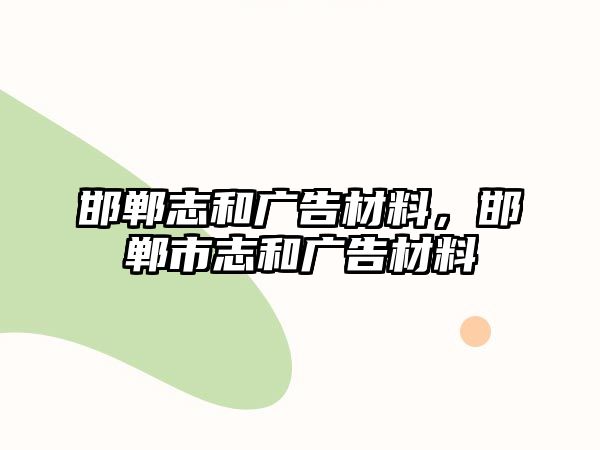 邯郸志和广告材料，邯郸市志和广告材料